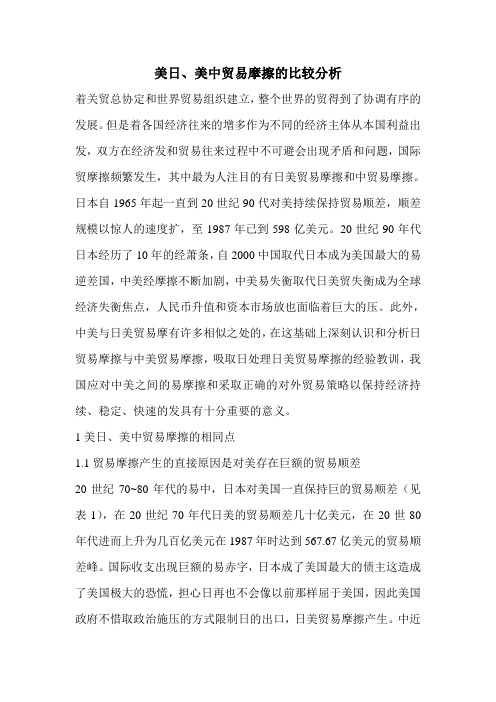 美日、美中贸易摩擦的比较分析

着关贸总协定和世界贸易组织建立，整个世界的贸得到了协调有序的发展。但是着各国经济往来的增多作为不同的经济主体从本国利益出发，双方在经济发和贸易往来过程中不可避会出现矛盾和问题，国际贸摩擦频繁发生，其中最为人注目的有日美贸易摩擦和中贸易摩擦。日本自 1965 年起一直到 20 世纪 90 代对美持续保持贸易顺差，顺差规模以惊人的速度扩，至 1987 年已到 598 亿美元。20 世纪 90 年代日本经历了 10 年的经萧条，自 2000 中国取代日本成为美国最大的易逆差国，中美经摩擦不断加剧，中美易失衡取代日美贸失衡成为全球经济失衡焦点，人民币升值和资本市场放也面临着巨大的压。此外，中美与日美贸易摩有许多相似之处的，在这基础上深刻认识和分析日贸易摩擦与中美贸易摩擦，吸取日处理日美贸易摩擦的经验教训，我国应对中美之间的易摩擦和采取正确的对外贸易策略以保持经济持续、稳定、快速的发具有十分重要的意义。

1 美日、美中贸易摩擦的相同点

1.1 贸易摩擦产生的直接原因是对美存在巨额的贸易顺差

20 世纪 70~80 年代的易中，日本对美国一直保持巨的贸易顺差（见表 1），在 20 世纪 70 年代日美的贸易顺差几十亿美元，在 20 世 80 年代进而上升为几百亿美元在 1987 年时达到 567.67 亿美元的贸易顺差峰。国际收支出现巨额的易赤字，日本成了美国最大的债主这造成了美国极大的恐慌，担心日再也不会像以前那样屈于美国，因此美国政府不惜取政治施压的方式限制日的出口，日美贸易摩擦产生。中近